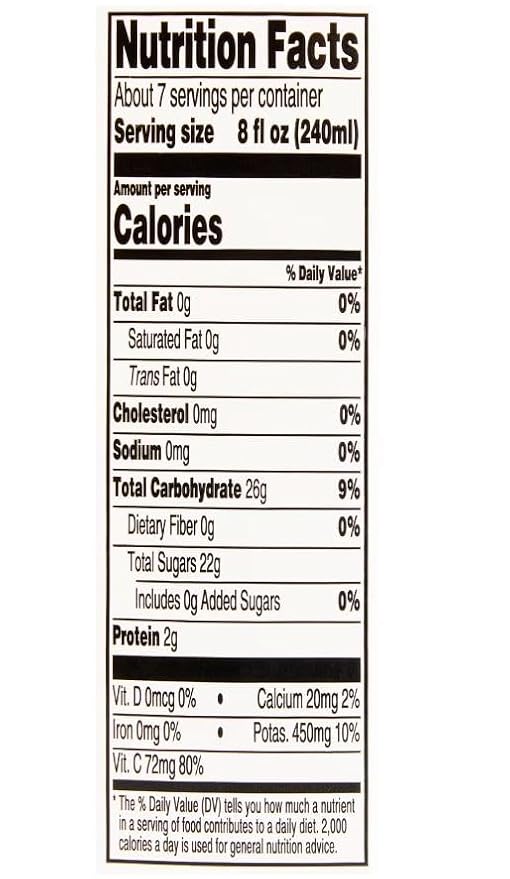 Nutrition Facts

About 7 servings per container
Serving size 8 fl oz (240ml)

Amount per serving
Calories

% Daily Value*

Total Fat 0g 0%
Saturated Fat 0g 0%
Trans Fat 0g
Cholesterol 0mg 0%
Sodium 0mg 0%
Total Carbohydrate 26g 9%
Dietary Fiber 0g 0%
Total Sugars 22g
Includes 0g Added Sugars 0%
Protein 2g

Vit. D 0mcg 0% • Calcium 20mg 2%
Iron 0mg 0% • Potas. 450mg 10%
Vit. C 72mg 80%

* The % Daily Value (DV) tells you how much a nutrient in a serving of food contributes to a daily diet. 2,000 calories a day is used for general nutrition advice.